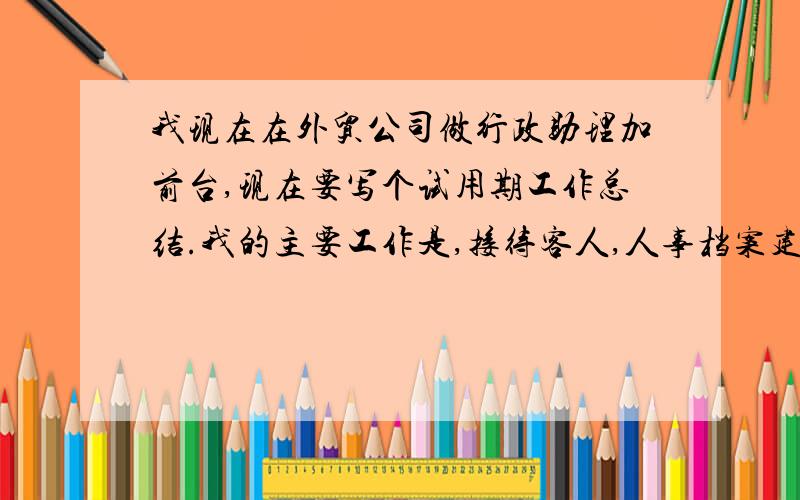 我现在在外贸公司做行政助理加前台,现在要写个试用期工作总结.我的主要工作是,接待客人,人事档案建